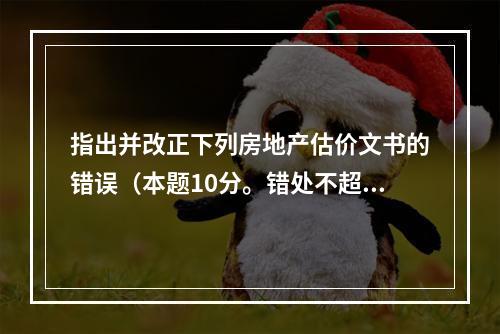 指出并改正下列房地产估价文书的错误（本题10分。错处不超...